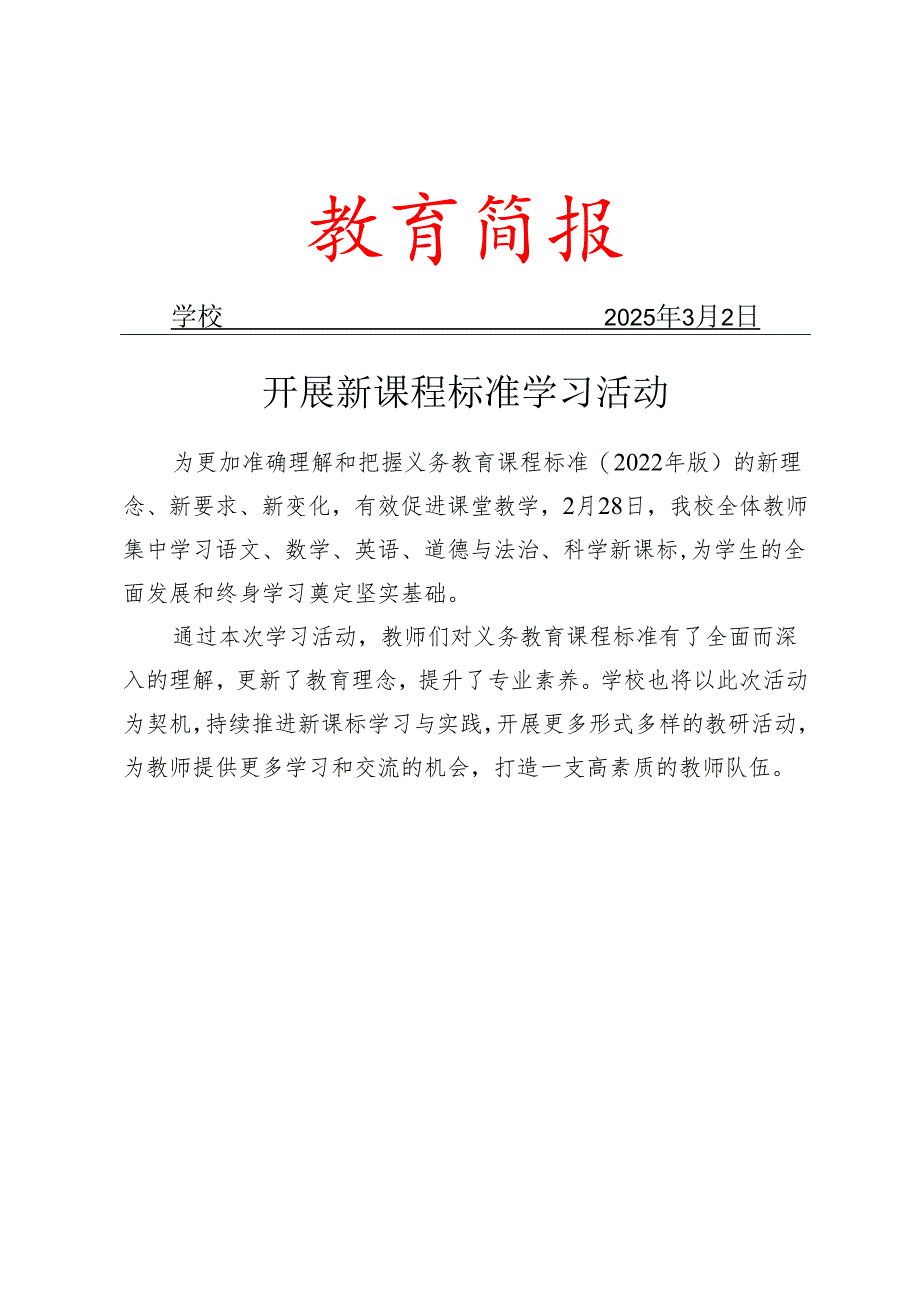 教育简报

学校 2025年3月2日

开展新课程标准学习活动

为更加准确理解和把握义务教育课程标准（2022年版）的新理念、新要求、新变化，有效促进课堂教学，2月28日，我校全体教师集中学习语文、数学、英语、道德与法治、科学新课标，为学生的全面发展和终身学习奠定坚实基础。

通过本次学习活动，教师们对义务教育课程标准有了全面而深入的理解，更新了教育理念，提升了专业素养。学校也将以此次活动为契机，持续推进新课标学习与实践，开展更多形式多样的教研活动，为教师提供更多学习和交流的机会，打造一支高素质的教师队伍。